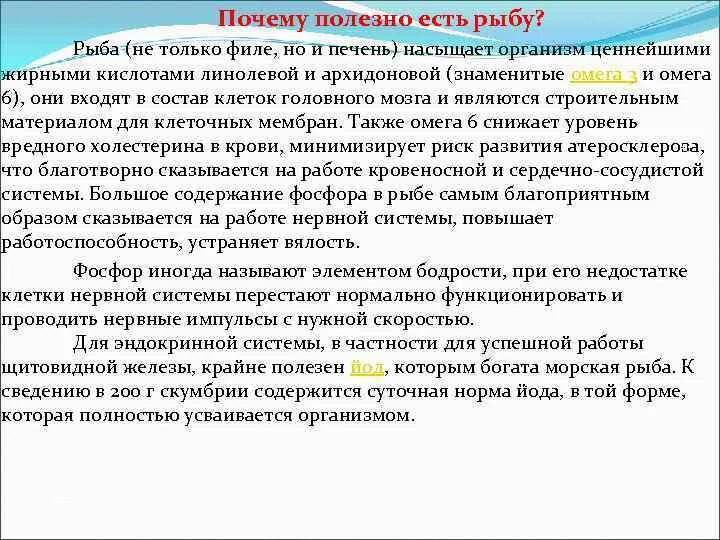 Почему полезно есть рыбу?

Рыба (не только филе, но и печень) насыщает организм ценнейшими жирными кислотами линолевой и архидоновой (знаменитые омега 3 и омега 6), они входят в состав клеток головного мозга и являются строительным материалом для клеточных мембран. Также омега 6 снижает уровень вредного холестерина в крови, минимизирует риск развития атеросклероза, что благотворно сказывается на работе кровеносной и сердечно-сосудистой системы. Большое содержание фосфора в рыбе самым благоприятным образом сказывается на работе нервной системы, повышает работоспособность, устраняет вялость.

Фосфор иногда называют элементом бодрости, при его недостатке клетки нервной системы перестают нормально функционировать и проводить нервные импульсы с нужной скоростью.

Для эндокринной системы, в частности для успешной работы щитовидной железы, крайне полезен йод, которым богата морская рыба. К сведению в 200 г скумбрии содержится суточная норма йода, в той форме, которая полностью усваивается организмом.